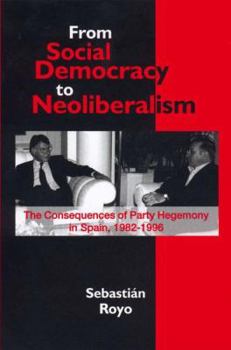 From Social Democracy to Neoliberalism

The Consequences of Party Hegemony in Spain, 1982-1996

Sebastián Royo